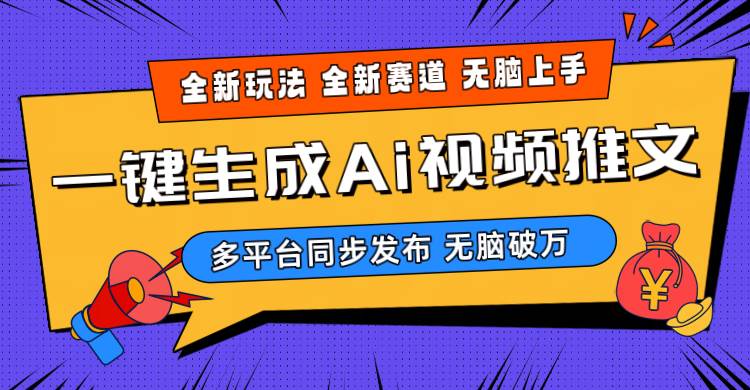 全新玩法 全新赛道 无脑上手

一键生成Ai视频推文

多平台同步发布 无脑破万

¥